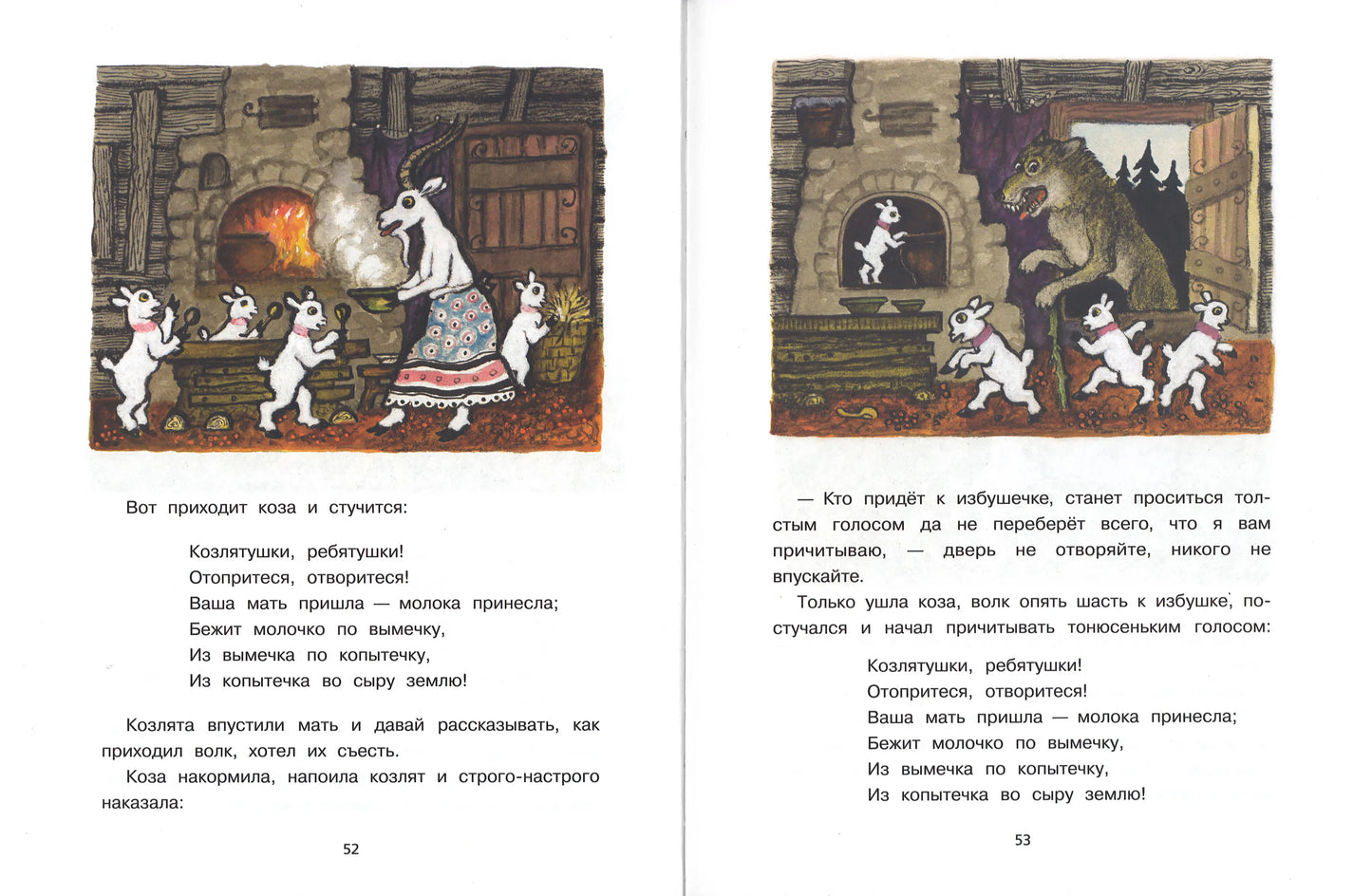 Вот приходит коза и стучится:

Козлятушки, ребятушки!
Отопритеся, отворитеся!
Ваша мать пришла — молока принесла;
Бежит молочко по вымечку,
Из вымечка по копытечку,
Из копытечка во сыру землю!

Козлята впустили мать и давай рассказывать, как приходил волк, хотел их съесть.

Коза накормила, напоила козлят и строго-настрого наказала:

52

— Кто придёт к избушечке, станет проситься толстым голосом да не переберёт всего, что я вам причитываю, — дверь не отворяйте, никого не впускайте.

Только ушла коза, волк опять шасть к избушке, постучался и начал причитывать тонюсеньким голосом:

Козлятушки, ребятушки!
Отопритеся, отворитеся!
Ваша мать пришла — молока принесла;
Бежит молочко по вымечку,
Из вымечка по копытечку,
Из копытечка во сыру землю!

53